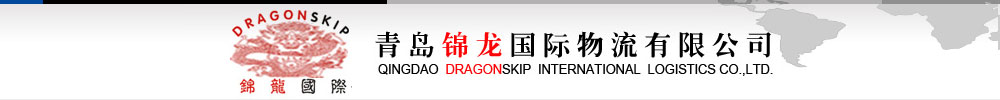 DRAGONSKIP
錦龍國際
青岛锦龙国际物流有限公司
QINGDAO DRAGONSKIP INTERNATIONAL LOGISTICS CO.,LTD.